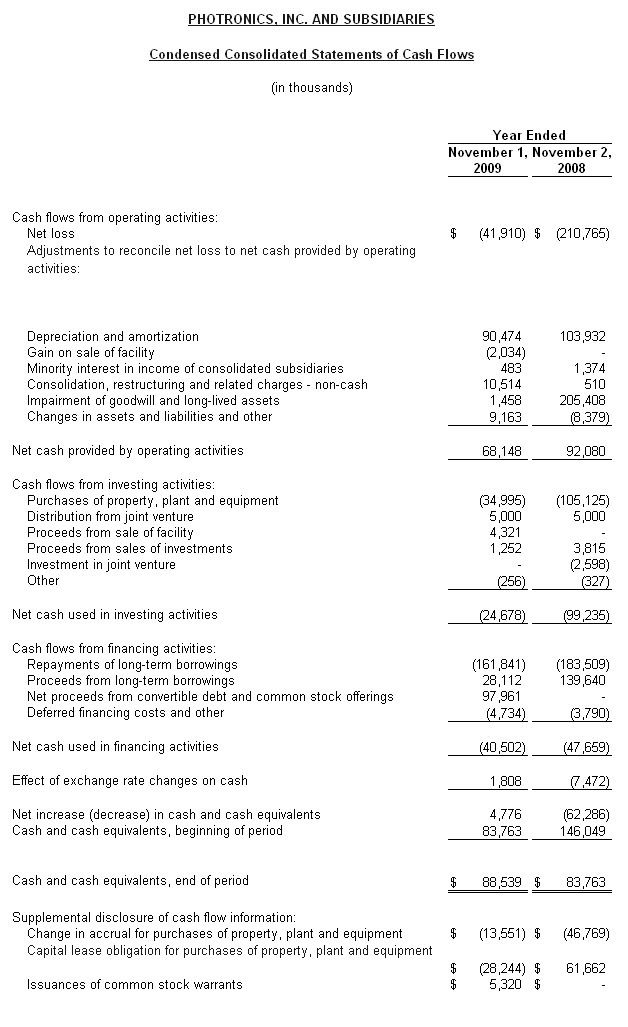 PHOTRONICS, INC. AND SUBSIDIARIES

Condensed Consolidated Statements of Cash Flows

(in thousands)

| | Year Ended November 1, 2009 | Year Ended November 2, 2008 |
|---|---|---|
| Cash flows from operating activities: | | |
| Net loss | $ (41,910) | $ (210,765) |
| Adjustments to reconcile net loss to net cash provided by operating activities: | | |
| Depreciation and amortization | 90,474 | 103,932 |
| Gain on sale of facility | (2,034) | - |
| Minority interest in income of consolidated subsidiaries | 483 | 1,374 |
| Consolidation, restructuring and related charges - non-cash | 10,514 | 510 |
| Impairment of goodwill and long-lived assets | 1,458 | 205,408 |
| Changes in assets and liabilities and other | 9,163 | (8,379) |
| Net cash provided by operating activities | 68,148 | 92,080 |
| Cash flows from investing activities: | | |
| Purchases of property, plant and equipment | (34,995) | (105,125) |
| Distribution from joint venture | 5,000 | 5,000 |
| Proceeds from sale of facility | 4,321 | - |
| Proceeds from sales of investments | 1,252 | 3,815 |
| Investment in joint venture | - | (2,598) |
| Other | (256) | (327) |
| Net cash used in investing activities | (24,678) | (99,235) |
| Cash flows from financing activities: | | |
| Repayments of long-term borrowings | (161,841) | (183,509) |
| Proceeds from long-term borrowings | 28,112 | 139,640 |
| Net proceeds from convertible debt and common stock offerings | 97,961 | - |
| Deferred financing costs and other | (4,734) | (3,790) |
| Net cash used in financing activities | (40,502) | (47,659) |
| Effect of exchange rate changes on cash | 1,808 | (7,472) |
| Net increase (decrease) in cash and cash equivalents | 4,776 | (62,286) |
| Cash and cash equivalents, beginning of period | 83,763 | 146,049 |
| Cash and cash equivalents, end of period | $ 88,539 | $ 83,763 |
| Supplemental disclosure of cash flow information: | | |
| Change in accrual for purchases of property, plant and equipment | $ (13,551) | $ (46,769) |
| Capital lease obligation for purchases of property, plant and equipment | $ (28,244) | $ 61,662 |
| Issuances of common stock warrants | $ 5,320 | $ - |